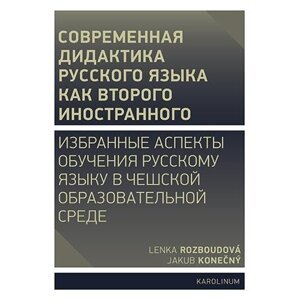 СОВРЕМЕННАЯ ДИДАКТИКА РУССКОГО ЯЗЫКА КАК ВТОРОГО ИНОСТРАННОГО

ИЗБРАННЫЕ АСПЕКТЫ ОБУЧЕНИЯ РУССКОМУ ЯЗЫКУ В ЧЕШСКОЙ ОБРАЗОВАТЕЛЬНОЙ СРЕДЕ

LENKA ROZBOUDOVÁ
JAKUB KONEČNÝ

KAROLINUM